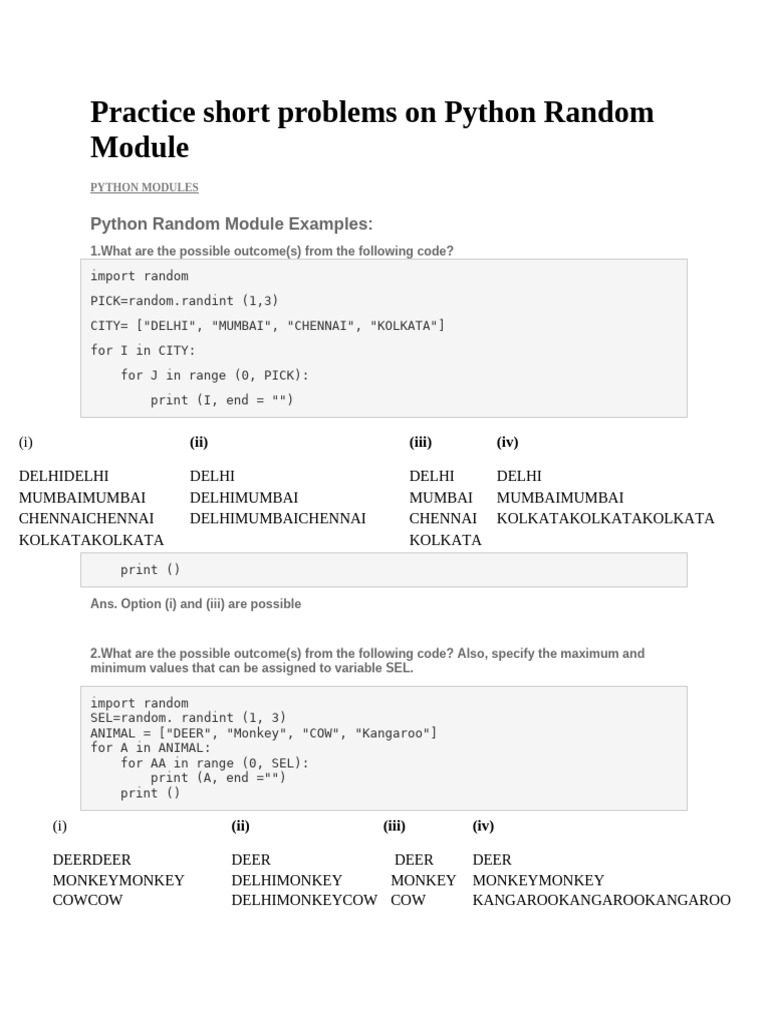 Practice short problems on Python Random Module

PYTHON MODULES

Python Random Module Examples:

1.What are the possible outcome(s) from the following code?

import random
PICK=random.randint (1,3)
CITY= ["DELHI", "MUMBAI", "CHENNAI", "KOLKATA"]
for I in CITY:
    for J in range (0, PICK):
        print (I, end = "")

| (i) | (ii) | (iii) | (iv) |
|---|---|---|---|
| DELHIDELHI | DELHI | DELHI | DELHI |
| MUMBAIMUMBAI | DELHIMUMBAI | MUMBAI | MUMBAIMUMBAI |
| CHENNAICHENNAI | DELHIMUMBAICHENNAI | CHENNAI | KOLKATAKOLKATAKOLKATA |
| KOLKATAKOLKATA | | KOLKATA | |

    print ()

Ans. Option (i) and (iii) are possible

2.What are the possible outcome(s) from the following code? Also, specify the maximum and minimum values that can be assigned to variable SEL.

import random
SEL=random. randint (1, 3)
ANIMAL = ["DEER", "Monkey", "COW", "Kangaroo"]
for A in ANIMAL:
    for AA in range (0, SEL):
        print (A, end ="")
    print ()

| (i) | (ii) | (iii) | (iv) |
|---|---|---|---|
| DEERDEER | DEER | DEER | DEER |
| MONKEYMONKEY | DELHIMONKEY | MONKEY | MONKEYMONKEY |
| COWCOW | DELHIMONKEYCOW | COW | KANGAROOKANGAROOKANGAROO |